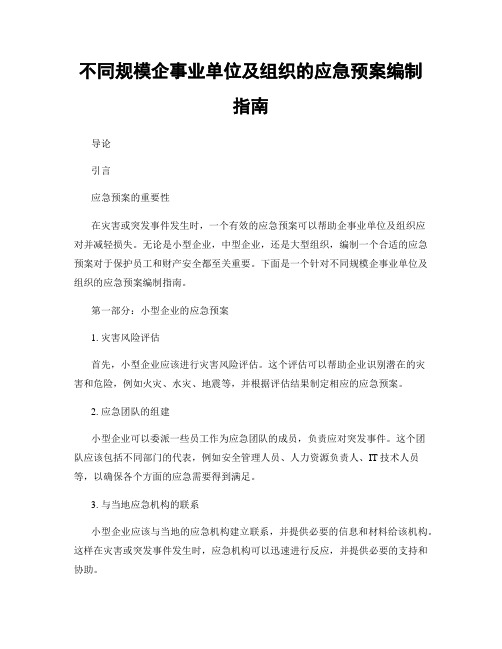 不同规模企事业单位及组织的应急预案编制指南

导论

引言

应急预案的重要性

在灾害或突发事件发生时，一个有效的应急预案可以帮助企事业单位及组织应对并减轻损失。无论是小型企业，中型企业，还是大型组织，编制一个合适的应急预案对于保护员工和财产安全都至关重要。下面是一个针对不同规模企事业单位及组织的应急预案编制指南。

第一部分：小型企业的应急预案

1. 灾害风险评估

首先，小型企业应该进行灾害风险评估。这个评估可以帮助企业识别潜在的灾害和危险，例如火灾、水灾、地震等，并根据评估结果制定相应的应急预案。

2. 应急团队的组建

小型企业可以委派一些员工作为应急团队的成员，负责应对突发事件。这个团队应该包括不同部门的代表，例如安全管理人员、人力资源负责人、IT 技术人员等，以确保各个方面的应急需要得到满足。

3. 与当地应急机构的联系

小型企业应该与当地的应急机构建立联系，并提供必要的信息和材料给该机构。这样在灾害或突发事件发生时，应急机构可以迅速进行反应，并提供必要的支持和协助。